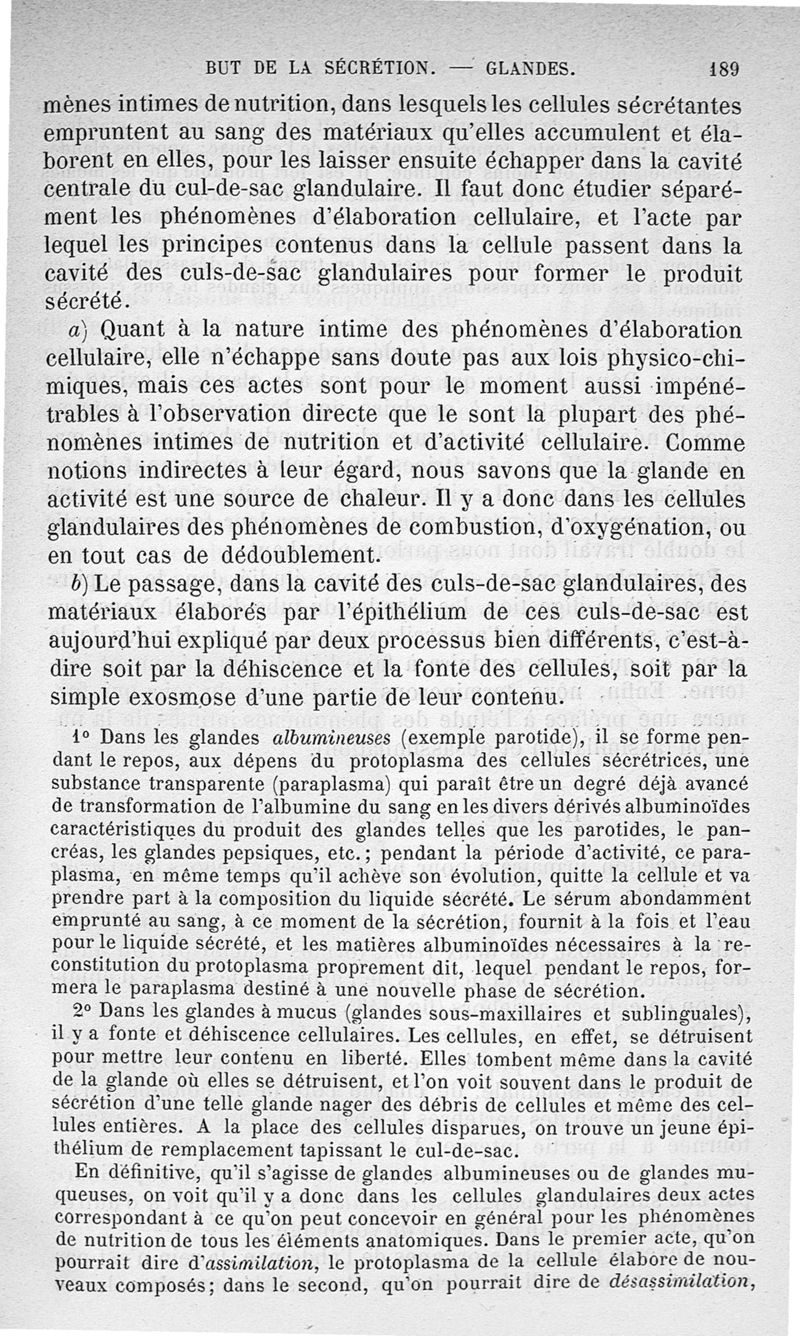 BUT DE LA SÉCRÉTION. — GLANDES. 189

mènes intimes de nutrition, dans lesquels les cellules sécrétantes empruntent au sang des matériaux qu'elles accumulent et élaborent en elles, pour les laisser ensuite échapper dans la cavité centrale du cul-de-sac glandulaire. Il faut donc étudier séparément les phénomènes d'élaboration cellulaire, et l'acte par lequel les principes contenus dans la cellule passent dans la cavité des culs-de-sac glandulaires pour former le produit sécrété.

a) Quant à la nature intime des phénomènes d'élaboration cellulaire, elle n'échappe sans doute pas aux lois physico-chimiques, mais ces actes sont pour le moment aussi impénétrables à l'observation directe que le sont la plupart des phénomènes intimes de nutrition et d'activité cellulaire. Comme notions indirectes à leur égard, nous savons que la glande en activité est une source de chaleur. Il y a donc dans les cellules glandulaires des phénomènes de combustion, d'oxygénation, ou en tout cas de dédoublement.

b) Le passage, dans la cavité des culs-de-sac glandulaires, des matériaux élaborés par l'épithélium de ces culs-de-sac est aujourd'hui expliqué par deux processus bien différents, c'est-à-dire soit par la déhiscence et la fonte des cellules, soit par la simple exosmose d'une partie de leur contenu.

1° Dans les glandes albumineuses (exemple parotide), il se forme pendant le repos, aux dépens du protoplasma des cellules sécrétrices, une substance transparente (paraplasma) qui paraît être un degré déjà avancé de transformation de l'albumine du sang en les divers dérivés albuminoïdes caractéristiques du produit des glandes telles que les parotides, le pancréas, les glandes pepsiques, etc.; pendant la période d'activité, ce paraplasma, en même temps qu'il achève son évolution, quitte la cellule et va prendre part à la composition du liquide sécrété. Le sérum abondamment emprunté au sang, à ce moment de la sécrétion, fournit à la fois et l'eau pour le liquide sécrété, et les matières albuminoïdes nécessaires à la reconstitution du protoplasma proprement dit, lequel pendant le repos, formera le paraplasma destiné à une nouvelle phase de sécrétion.

2° Dans les glandes à mucus (glandes sous-maxillaires et sublinguales), il y a fonte et déhiscence cellulaires. Les cellules, en effet, se détruisent pour mettre leur contenu en liberté. Elles tombent même dans la cavité de la glande où elles se détruisent, et l'on voit souvent dans le produit de sécrétion d'une telle glande nager des débris de cellules et même des cellules entières. A la place des cellules disparues, on trouve un jeune épithélium de remplacement tapissant le cul-de-sac.

En définitive, qu'il s'agisse de glandes albumineuses ou de glandes muqueuses, on voit qu'il y a donc dans les cellules glandulaires deux actes correspondant à ce qu'on peut concevoir en général pour les phénomènes de nutrition de tous les éléments anatomiques. Dans le premier acte, qu'on pourrait dire d'assimilation, le protoplasma de la cellule élabore de nouveaux composés; dans le second, qu'on pourrait dire de désassimilation,